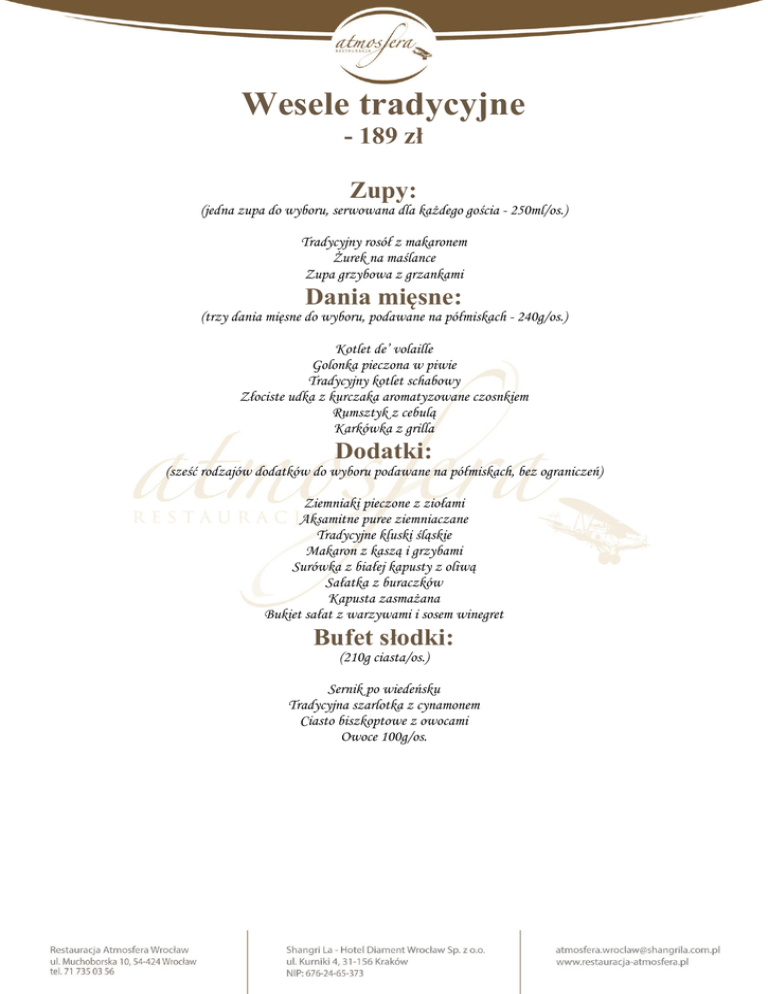 atmosfera

Wesele tradycyjne
- 189 zł

Zupy:
(jedna zupa do wyboru, serwowana dla każdego gościa - 250ml/os.)

Tradycyjny rosół z makaronem
Żurek na maślance
Zupa grzybowa z grzankami

Dania mięsne:
(trzy dania mięsne do wyboru, podawane na półmiskach - 240g/os.)

Kotlet de' volaille
Golonka pieczona w piwie
Tradycyjny kotlet schabowy
Złociste udka z kurczaka aromatyzowane czosnkiem
Rumsztyk z cebulą
Karkówka z grilla

Dodatki:
(sześć rodzajów dodatków do wyboru podawane na półmiskach, bez ograniczeń)

Ziemniaki pieczone z ziołami
Aksamitne puree ziemniaczane
Tradycyjne kluski śląskie
Makaron z kaszą i grzybami
Surówka z białej kapusty z oliwą
Sałatka z buraczków
Kapusta zasmażana
Bukiet sałat z warzywami i sosem winegret

Bufet słodki:
(210g ciasta/os.)

Sernik po wiedeńsku
Tradycyjna szarlotka z cynamonem
Ciasto biszkoptowe z owocami
Owoce 100g/os.

Restauracja Atmosfera Wrocław
ul. Muchoborska 10, 54-424 Wrocław
tel. 71 735 03 56

Shangri La - Hotel Diament Wrocław Sp. z o.o.
ul. Kurniki 4, 31-156 Kraków
NIP: 676-24-65-373

atmosfera.wroclaw@shangrila.com.pl
www.restauracja-atmosfera.pl

atmosfera
RESTAURACJA